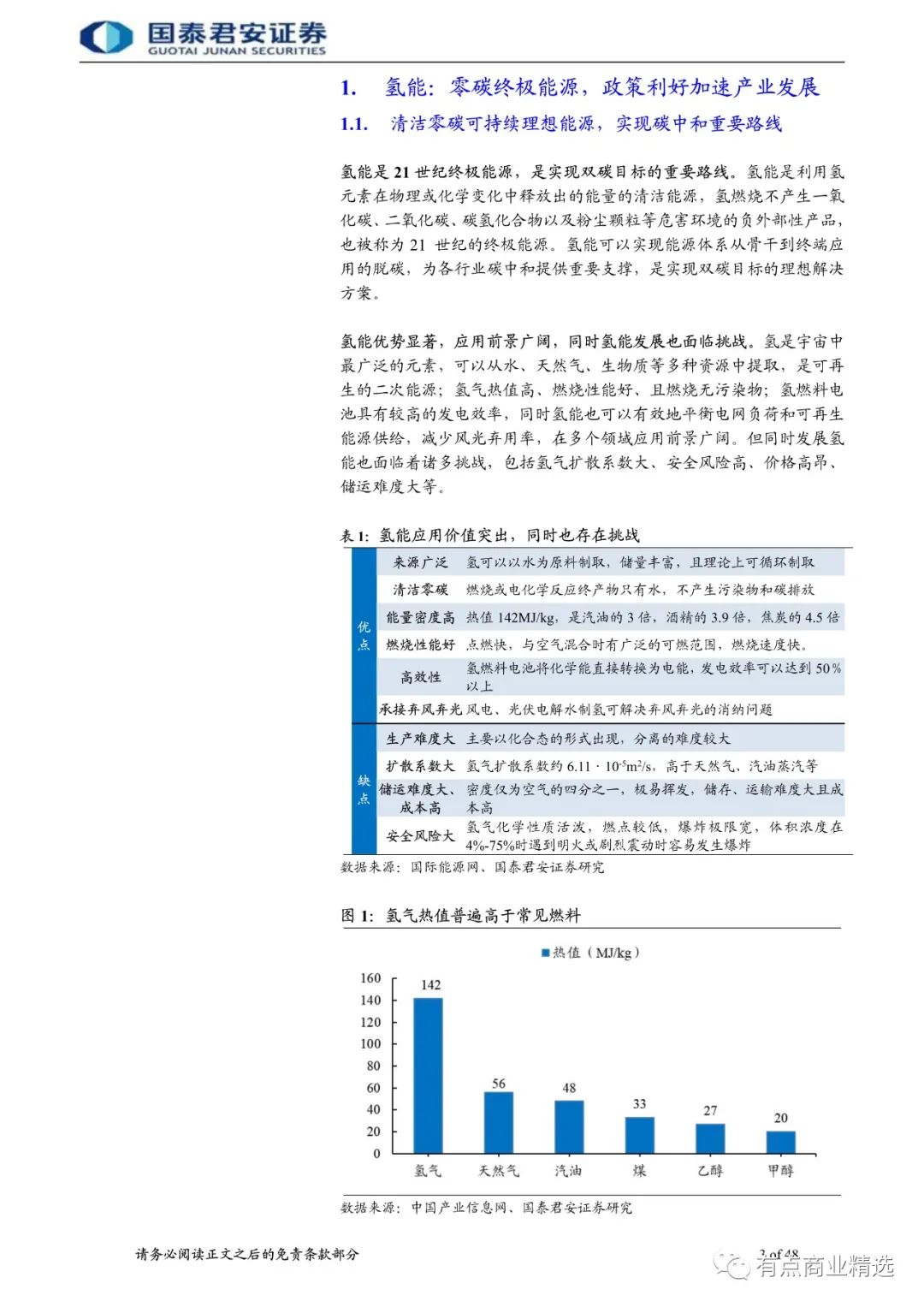 国泰君安证券
GUOTAI JUNAN SECURITIES

1. 氢能：零碳终极能源，政策利好加速产业发展

1.1. 清洁零碳可持续理想能源，实现碳中和重要路线

氢能是 21 世纪终极能源，是实现双碳目标的重要路线。氢能是利用氢元素在物理或化学变化中释放出的能量的清洁能源，氢燃烧不产生一氧化碳、二氧化碳、碳氢化合物以及粉尘颗粒等危害环境的负外部性产品，也被称为 21 世纪的终极能源。氢能可以实现能源体系从骨干到终端应用的脱碳，为各行业碳中和提供重要支撑，是实现双碳目标的理想解决方案。

氢能优势显著，应用前景广阔，同时氢能发展也面临挑战。氢是宇宙中最广泛的元素，可以从水、天然气、生物质等多种资源中提取，是可再生的二次能源；氢气热值高、燃烧性能好、且燃烧无污染物；氢燃料电池具有较高的发电效率，同时氢能也可以有效地平衡电网负荷和可再生能源供给，减少风光弃用率，在多个领域应用前景广阔。但同时发展氢能也面临着诸多挑战，包括氢气扩散系数大、安全风险高、价格高昂、储运难度大等。

表 1：氢能应用价值突出，同时也存在挑战

| | | |
|---|---|---|
| 优点 | 来源广泛 | 氢可以以水为原料制取，储量丰富，且理论上可循环制取 |
| | 清洁零碳 | 燃烧或电化学反应终产物只有水，不产生污染物和碳排放 |
| | 能量密度高 | 热值 142MJ/kg，是汽油的 3 倍，酒精的 3.9 倍，焦炭的 4.5 倍 |
| | 燃烧性能好 | 点燃快，与空气混合时有广泛的可燃范围，燃烧速度快。 |
| | 高效性 | 氢燃料电池将化学能直接转换为电能，发电效率可以达到 50%以上 |
| | 承接弃风弃光 | 风电、光伏电解水制氢可解决弃风弃光的消纳问题 |
| 缺点 | 生产难度大 | 主要以化合态的形式出现，分离的难度较大 |
| | 扩散系数大 | 氢气扩散系数约 $6.11 \cdot 10^{-5}m^2/s$，高于天然气、汽油蒸汽等 |
| | 储运难度大、成本高 | 密度仅为空气的四分之一，极易挥发，储存、运输难度大且成本高 |
| | 安全风险大 | 氢气化学性质活泼，燃点较低，爆炸极限宽，体积浓度在 4%-75%时遇到明火或剧烈震动时容易发生爆炸 |

数据来源：国际能源网、国泰君安证券研究

图 1：氢气热值普遍高于常见燃料

热值（MJ/kg）

160
140
120
100
80
60
40
20
0

142
56
48
33
27
20

氢气 天然气 汽油 煤 乙醇 甲醇

数据来源：中国产业信息网、国泰君安证券研究

请务必阅读正文之后的免责条款部分

2 of 48

有点商业精选